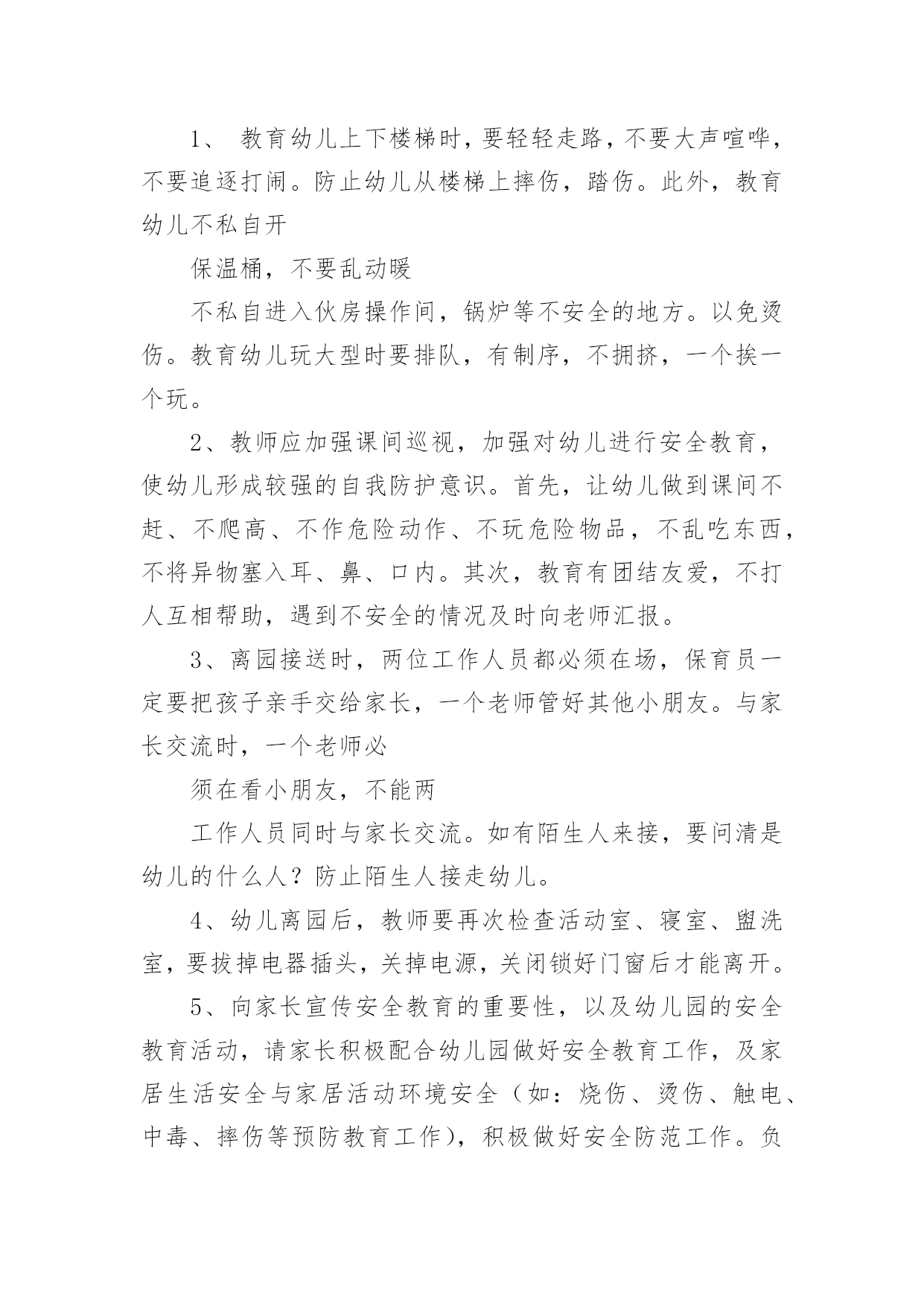 1、 教育幼儿上下楼梯时，要轻轻走路，不要大声喧哗，不要追逐打闹。防止幼儿从楼梯上摔伤，踏伤。此外，教育幼儿不私自开

保温桶，不要乱动暖

不私自进入伙房操作间，锅炉等不安全的地方。以免烫伤。教育幼儿玩大型时要排队，有制序，不拥挤，一个挨一个玩。

2、教师应加强课间巡视，加强对幼儿进行安全教育，使幼儿形成较强的自我防护意识。首先，让幼儿做到课间不赶、不爬高、不作危险动作、不玩危险物品，不乱吃东西，不将异物塞入耳、鼻、口内。其次，教育有团结友爱，不打人互相帮助，遇到不安全的情况及时向老师汇报。

3、离园接送时，两位工作人员都必须在场，保育员一定要把孩子亲手交给家长，一个老师管好其他小朋友。与家长交流时，一个老师必

须在看小朋友，不能两

工作人员同时与家长交流。如有陌生人来接，要问清是幼儿的什么人？防止陌生人接走幼儿。

4、幼儿离园后，教师要再次检查活动室、寝室、盥洗室，要拔掉电器插头，关掉电源，关闭锁好门窗后才能离开。

5、向家长宣传安全教育的重要性，以及幼儿园的安全教育活动，请家长积极配合幼儿园做好安全教育工作，及家居生活安全与家居活动环境安全（如：烧伤、烫伤、触电、中毒、摔伤等预防教育工作），积极做好安全防范工作。负